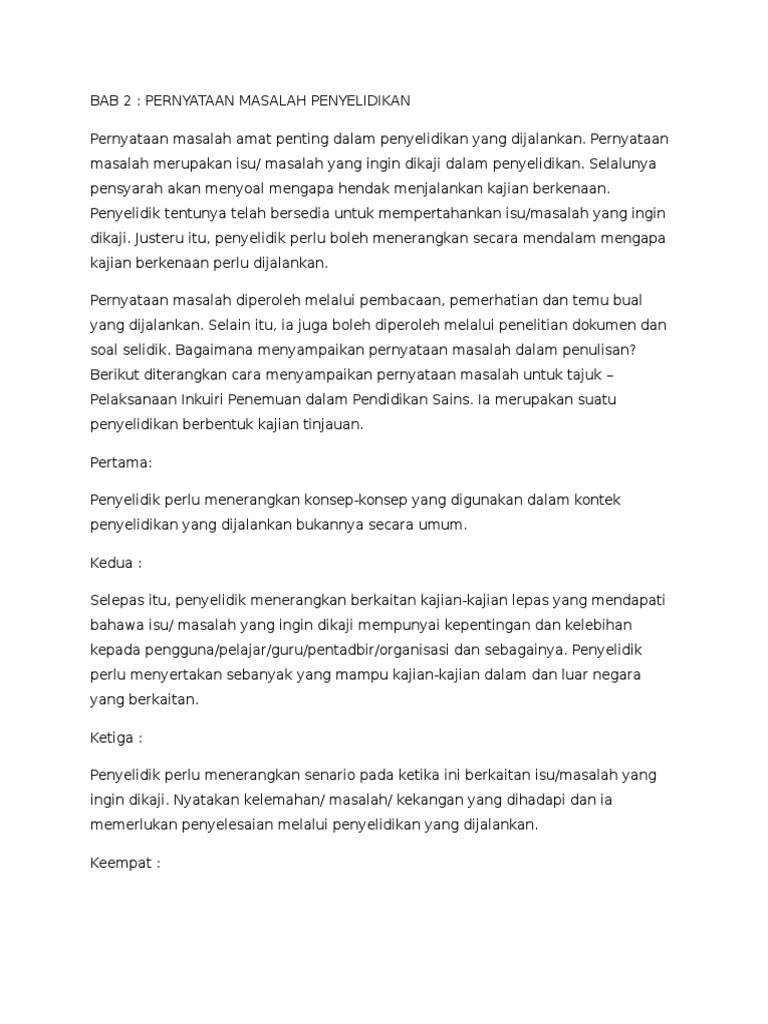 BAB 2 : PERNYATAAN MASALAH PENYELIDIKAN

Pernyataan masalah amat penting dalam penyelidikan yang dijalankan. Pernyataan masalah merupakan isu/ masalah yang ingin dikaji dalam penyelidikan. Selalunya pensyarah akan menyoal mengapa hendak menjalankan kajian berkenaan. Penyelidik tentunya telah bersedia untuk mempertahankan isu/masalah yang ingin dikaji. Justeru itu, penyelidik perlu boleh menerangkan secara mendalam mengapa kajian berkenaan perlu dijalankan.

Pernyataan masalah diperoleh melalui pembacaan, pemerhatian dan temu bual yang dijalankan. Selain itu, ia juga boleh diperoleh melalui penelitian dokumen dan soal selidik. Bagaimana menyampaikan pernyataan masalah dalam penulisan? Berikut diterangkan cara menyampaikan pernyataan masalah untuk tajuk – Pelaksanaan Inkuiri Penemuan dalam Pendidikan Sains. Ia merupakan suatu penyelidikan berbentuk kajian tinjauan.

Pertama:

Penyelidik perlu menerangkan konsep-konsep yang digunakan dalam kontek penyelidikan yang dijalankan bukannya secara umum.

Kedua :

Selepas itu, penyelidik menerangkan berkaitan kajian-kajian lepas yang mendapati bahawa isu/ masalah yang ingin dikaji mempunyai kepentingan dan kelebihan kepada pengguna/pelajar/guru/pentadbir/organisasi dan sebagainya. Penyelidik perlu menyertakan sebanyak yang mampu kajian-kajian dalam dan luar negara yang berkaitan.

Ketiga :

Penyelidik perlu menerangkan senario pada ketika ini berkaitan isu/masalah yang ingin dikaji. Nyatakan kelemahan/ masalah/ kekangan yang dihadapi dan ia memerlukan penyelesaian melalui penyelidikan yang dijalankan.

Keempat :